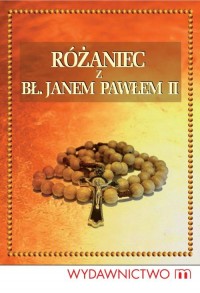 RÓŻANIEC
Z
BŁ. JANEM PAWŁEM II

WYDAWNICTWO m